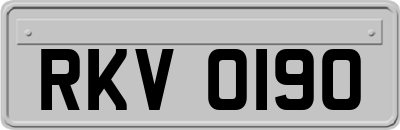 RKV 0190